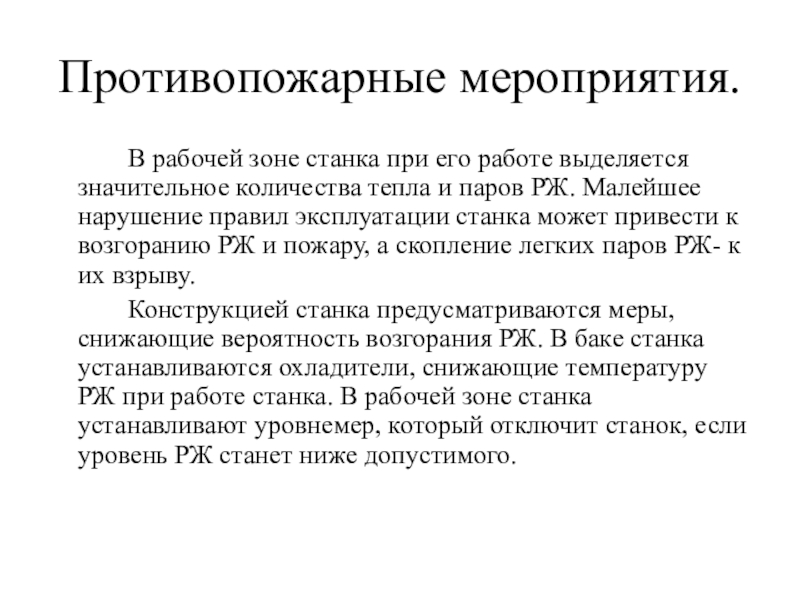 Противопожарные мероприятия.

В рабочей зоне станка при его работе выделяется значительное количества тепла и паров РЖ. Малейшее нарушение правил эксплуатации станка может привести к возгоранию РЖ и пожару, а скопление легких паров РЖ- к их взрыву.

Конструкцией станка предусматриваются меры, снижающие вероятность возгорания РЖ. В баке станка устанавливаются охладители, снижающие температуру РЖ при работе станка. В рабочей зоне станка устанавливают уровнемер, который отключит станок, если уровень РЖ станет ниже допустимого.